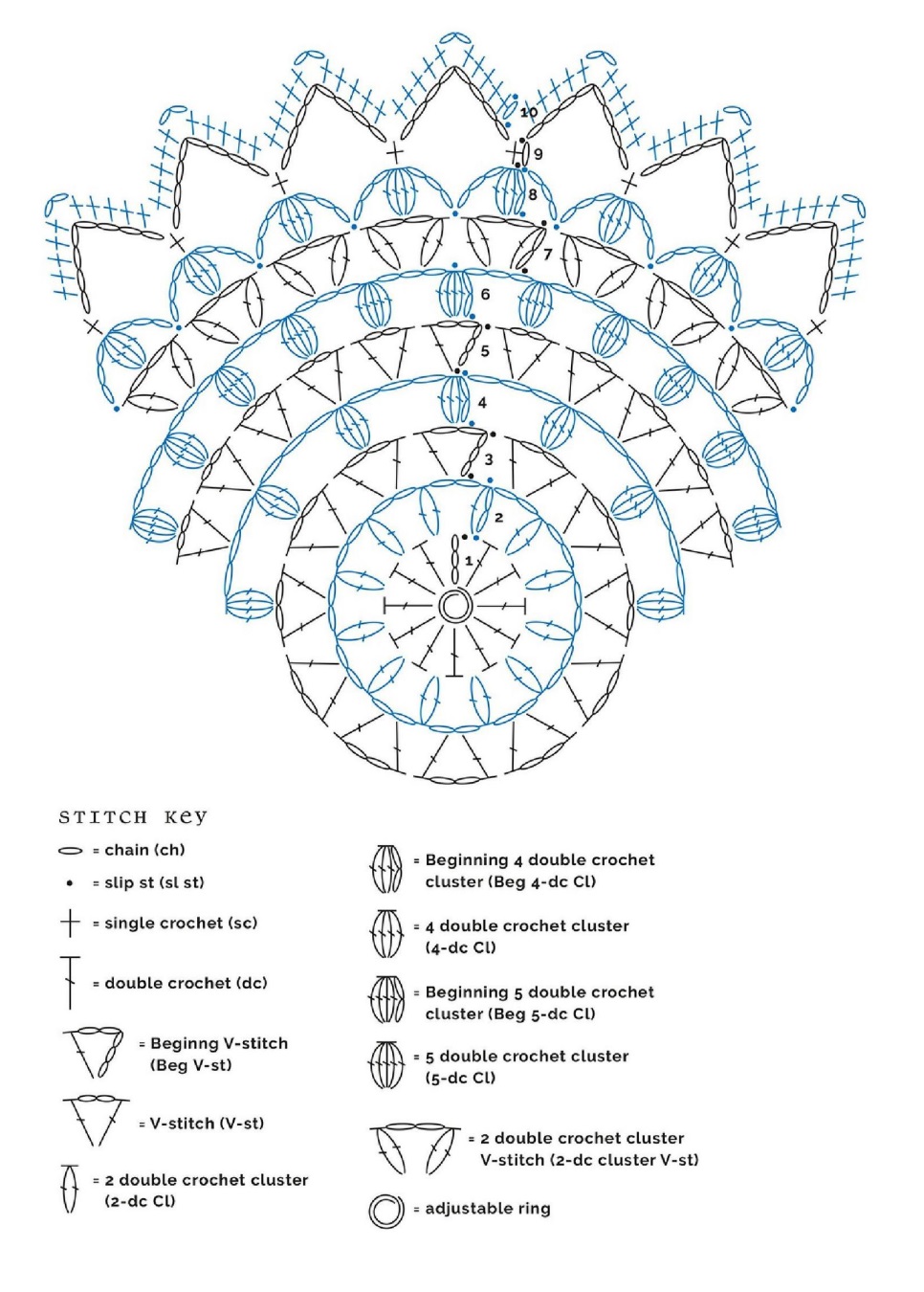 10
9
8
7
6
5
4
3
2
1

STITCH KEY

= chain (ch)

= slip st (sl st)

= single crochet (sc)

= double crochet (dc)

= Beginng V-stitch (Beg V-st)

= V-stitch (V-st)

= 2 double crochet cluster (2-dc Cl)

= Beginning 4 double crochet cluster (Beg 4-dc Cl)

= 4 double crochet cluster (4-dc Cl)

= Beginning 5 double crochet cluster (Beg 5-dc Cl)

= 5 double crochet cluster (5-dc Cl)

= 2 double crochet cluster V-stitch (2-dc cluster V-st)

= adjustable ring